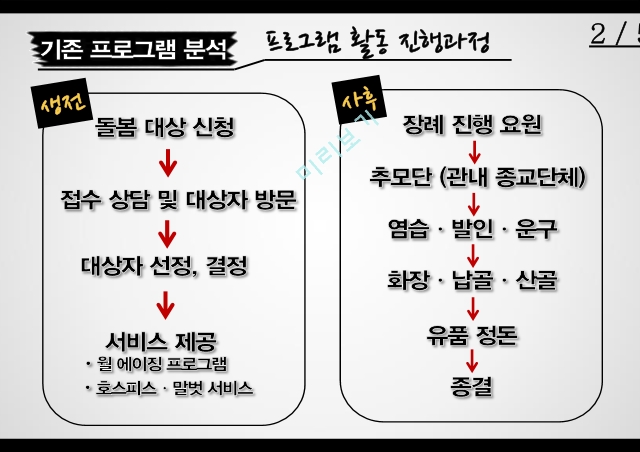 기존 프로그램 분석

프로그램 활동 진행과정

2 / 5

생전

돌봄 대상 신청

접수 상담 및 대상자 방문

대상자 선정, 결정

서비스 제공
· 웰 에이징 프로그램
· 호스피스 · 말벗 서비스

사후

장례 진행 요원

추모단 (관내 종교단체)

염습 · 발인 · 운구

화장 · 납골 · 산골

유품 정돈

종결

미리보기